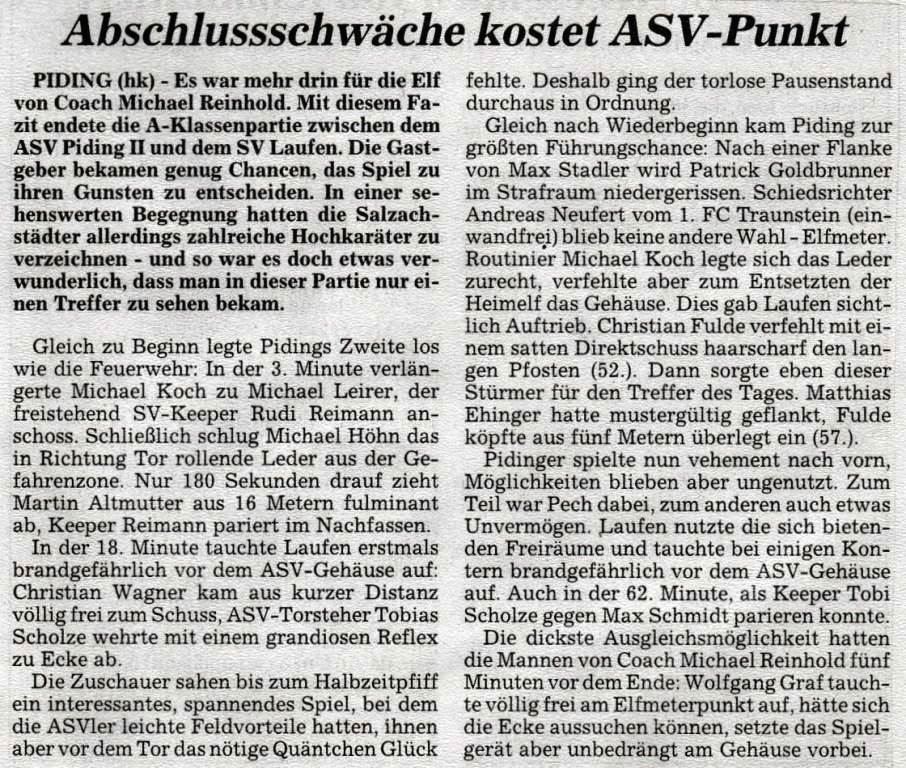 Abschlussschwäche kostet ASV-Punkt

PIDING (hk) - Es war mehr drin für die Elf von Coach Michael Reinhold. Mit diesem Fazit endete die A-Klassenpartie zwischen dem ASV Piding II und dem SV Laufen. Die Gastgeber bekamen genug Chancen, das Spiel zu ihren Gunsten zu entscheiden. In einer sehenswerten Begegnung hatten die Salzachstädter allerdings zahlreiche Hochkaräter zu verzeichnen - und so war es doch etwas verwunderlich, dass man in dieser Partie nur einen Treffer zu sehen bekam.

Gleich zu Beginn legte Pidings Zweite los wie die Feuerwehr: In der 3. Minute verlängerte Michael Koch zu Michael Leirer, der freistehend SV-Keeper Rudi Reimann anschoss. Schließlich schlug Michael Höhn das in Richtung Tor rollende Leder aus der Gefahrenzone. Nur 180 Sekunden drauf zieht Martin Altmutter aus 16 Metern fulminant ab, Keeper Reimann pariert im Nachfassen.

In der 18. Minute tauchte Laufen erstmals brandgefährlich vor dem ASV-Gehäuse auf: Christian Wagner kam aus kurzer Distanz völlig frei zum Schuss, ASV-Torsteher Tobias Scholze wehrte mit einem grandiosen Reflex zu Ecke ab.

Die Zuschauer sahen bis zum Halbzeitpfiff ein interessantes, spannendes Spiel, bei dem die ASVler leichte Feldvorteile hatten, ihnen aber vor dem Tor das nötige Quäntchen Glück fehlte. Deshalb ging der torlose Pausenstand durchaus in Ordnung.

Gleich nach Wiederbeginn kam Piding zur größten Führungschance: Nach einer Flanke von Max Stadler wird Patrick Goldbrunner im Strafraum niedergerissen. Schiedsrichter Andreas Neufert vom 1. FC Traunstein (einwandfrei) blieb keine andere Wahl - Elfmeter. Routinier Michael Koch legte sich das Leder zurecht, verfehlte aber zum Entsetzten der Heimelf das Gehäuse. Dies gab Laufen sichtlich Auftrieb. Christian Fulde verfehlt mit einem satten Direktschuss haarscharf den langen Pfosten (52.). Dann sorgte eben dieser Stürmer für den Treffer des Tages. Matthias Ehinger hatte mustergültig geflankt, Fulde köpfte aus fünf Metern überlegt ein (57.).

Pidinger spielte nun vehement nach vorn, Möglichkeiten blieben aber ungenutzt. Zum Teil war Pech dabei, zum anderen auch etwas Unvermögen. Laufen nutzte die sich bietenden Freiräume und tauchte bei einigen Kontern brandgefährlich vor dem ASV-Gehäuse auf. Auch in der 62. Minute, als Keeper Tobi Scholze gegen Max Schmidt parieren konnte.

Die dickste Ausgleichsmöglichkeit hatten die Mannen von Coach Michael Reinhold fünf Minuten vor dem Ende: Wolfgang Graf tauchte völlig frei am Elfmeterpunkt auf, hätte sich die Ecke aussuchen können, setzte das Spielgerät aber unbedrängt am Gehäuse vorbei.